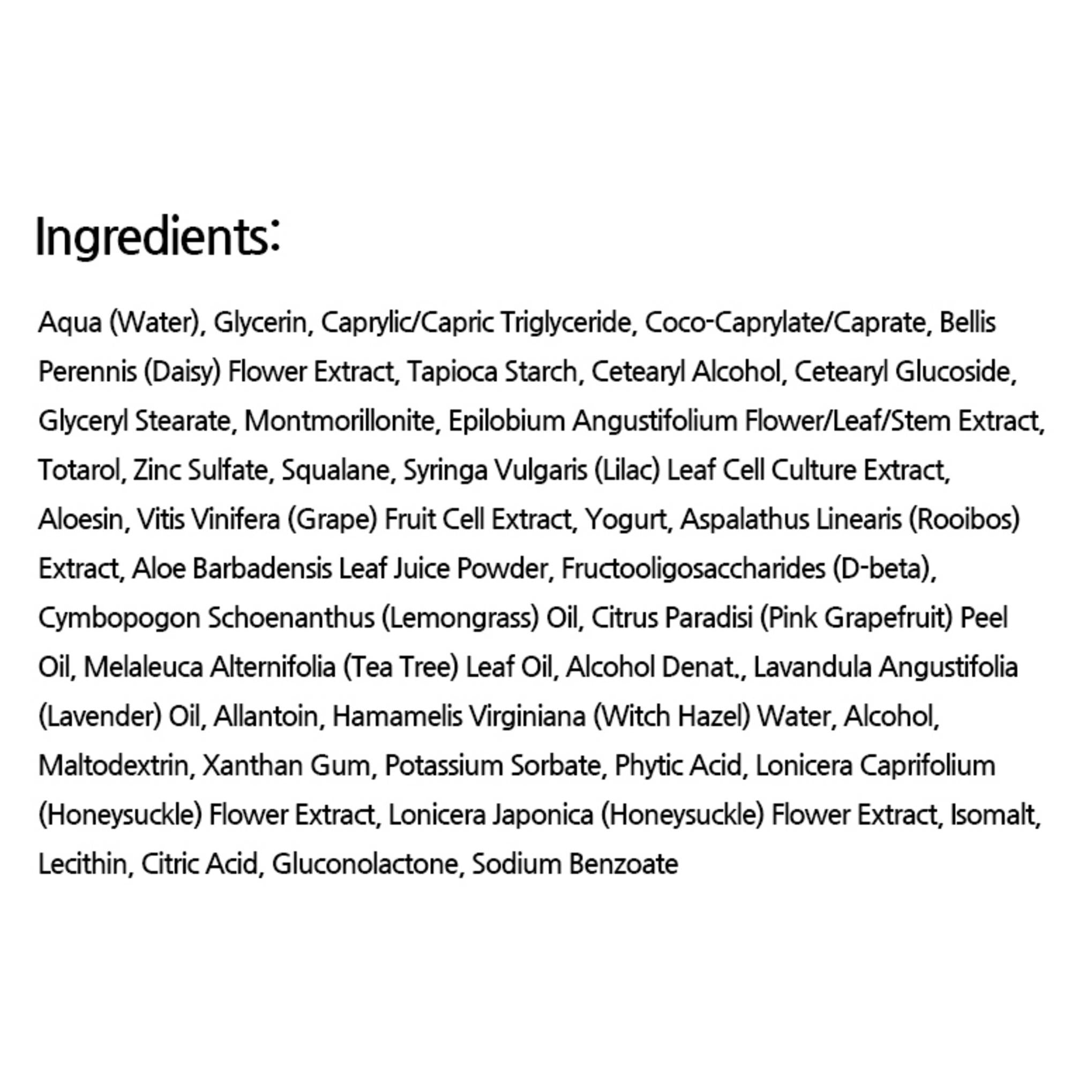 Ingredients:

Aqua (Water), Glycerin, Caprylic/Capric Triglyceride, Coco-Caprylate/Caprate, Bellis Perennis (Daisy) Flower Extract, Tapioca Starch, Cetearyl Alcohol, Cetearyl Glucoside, Glyceryl Stearate, Montmorillonite, Epilobium Angustifolium Flower/Leaf/Stem Extract, Totarol, Zinc Sulfate, Squalane, Syringa Vulgaris (Lilac) Leaf Cell Culture Extract, Aloesin, Vitis Vinifera (Grape) Fruit Cell Extract, Yogurt, Aspalathus Linearis (Rooibos) Extract, Aloe Barbadensis Leaf Juice Powder, Fructooligosaccharides (D-beta), Cymbopogon Schoenanthus (Lemongrass) Oil, Citrus Paradisi (Pink Grapefruit) Peel Oil, Melaleuca Alternifolia (Tea Tree) Leaf Oil, Alcohol Denat., Lavandula Angustifolia (Lavender) Oil, Allantoin, Hamamelis Virginiana (Witch Hazel) Water, Alcohol, Maltodextrin, Xanthan Gum, Potassium Sorbate, Phytic Acid, Lonicera Caprifolium (Honeysuckle) Flower Extract, Lonicera Japonica (Honeysuckle) Flower Extract, Isomalt, Lecithin, Citric Acid, Gluconolactone, Sodium Benzoate